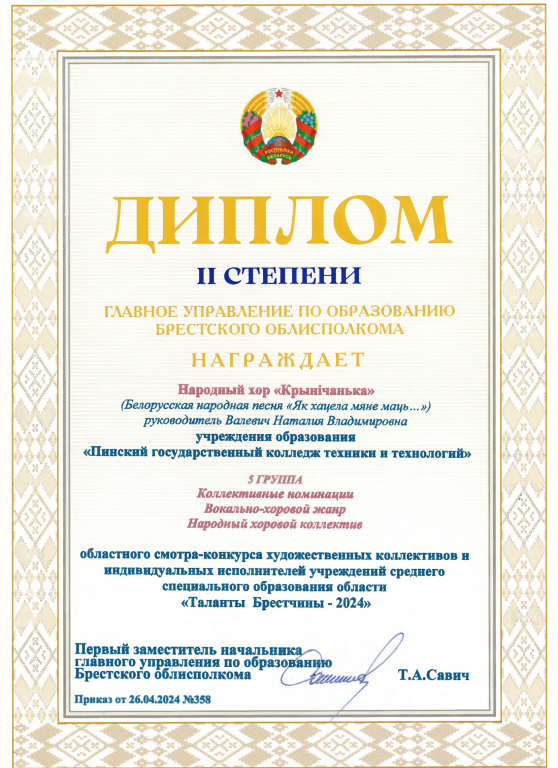 РЭСПУБЛІКА БЕЛАРУСЬ

ДИПЛОМ

II СТЕПЕНИ

ГЛАВНОЕ УПРАВЛЕНИЕ ПО ОБРАЗОВАНИЮ БРЕСТСКОГО ОБЛИСПОЛКОМА

НАГРАЖДАЕТ

Народный хор «Крынічанька»
(Белорусская народная песня «Як хацела мяне маць…»)
руководитель Валевич Наталия Владимировна
учреждения образования
«Пинский государственный колледж техники и технологий»

5 ГРУППА
Коллективные номинации
Вокально-хоровой жанр
Народный хоровой коллектив

областного смотра-конкурса художественных коллективов и индивидуальных исполнителей учреждений среднего специального образования области
«Таланты Брестчины - 2024»

Первый заместитель начальника главного управления по образованию Брестского облисполкома

Т.А.Савич

Приказ от 26.04.2024 №358